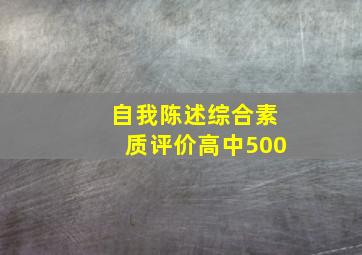 自我陈述综合素质评价高中500